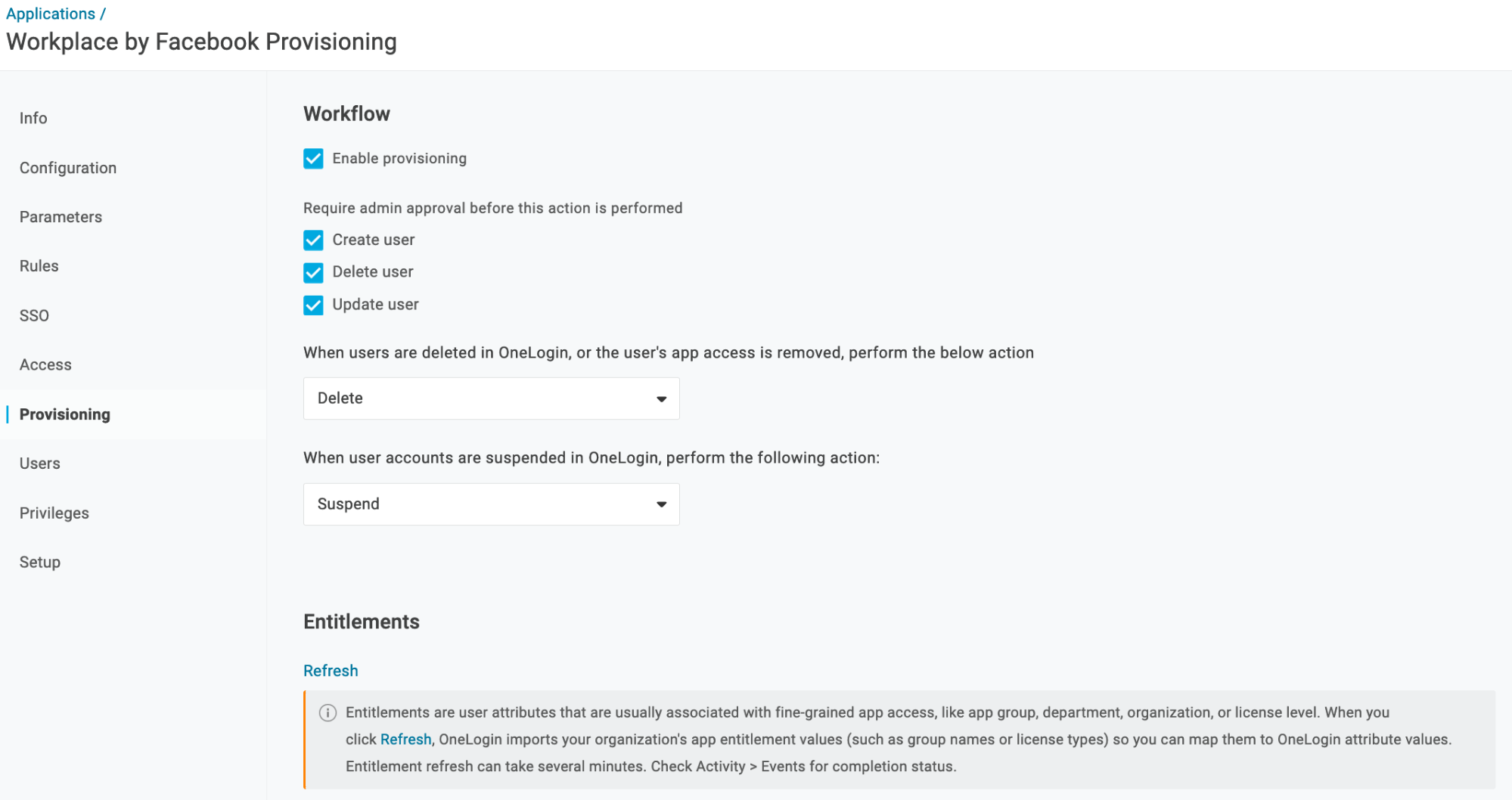 Applications /
Workplace by Facebook Provisioning

Info
Configuration
Parameters
Rules
SSO
Access
Provisioning
Users
Privileges
Setup

Workflow

Enable provisioning

Require admin approval before this action is performed

Create user
Delete user
Update user

When users are deleted in OneLogin, or the user's app access is removed, perform the below action

Delete

When user accounts are suspended in OneLogin, perform the following action:

Suspend

Entitlements

Refresh

Entitlements are user attributes that are usually associated with fine-grained app access, like app group, department, organization, or license level. When you click Refresh, OneLogin imports your organization's app entitlement values (such as group names or license types) so you can map them to OneLogin attribute values. Entitlement refresh can take several minutes. Check Activity > Events for completion status.